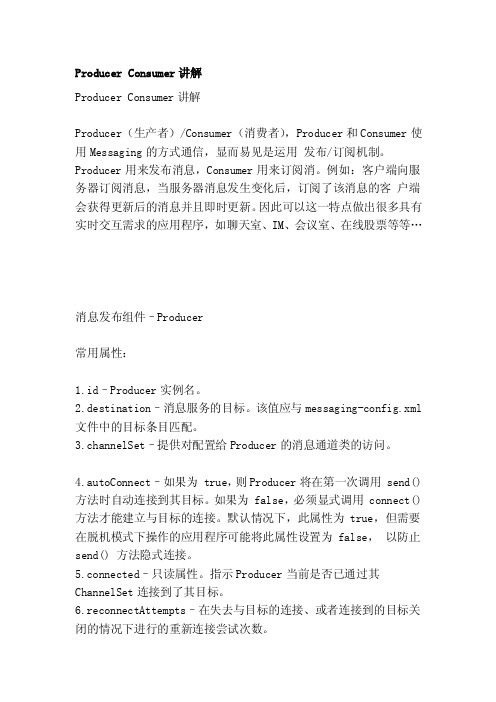 Producer Consumer 讲解

Producer Consumer 讲解

Producer（生产者）/Consumer（消费者），Producer 和 Consumer 使用 Messaging 的方式通信，显而易见是运用 发布/订阅机制。Producer 用来发布消息，Consumer 用来订阅消。例如：客户端向服务器订阅消息，当服务器消息发生变化后，订阅了该消息的客 户端会获得更新后的消息并且即时更新。因此可以这一特点做出很多具有实时交互需求的应用程序，如聊天室、IM、会议室、在线股票等等…

消息发布组件 – Producer

常用属性：

1. id – Producer 实例名。
2. destination – 消息服务的目标。该值应与 messaging-config.xml 文件中的目标条目匹配。
3. channelSet – 提供对配置给 Producer 的消息通道类的访问。

4. autoConnect – 如果为 true，则 Producer 将在第一次调用 send() 方法时自动连接到其目标。如果为 false，必须显式调用 connect() 方法才能建立与目标的连接。默认情况下，此属性为 true，但需要在脱机模式下操作的应用程序可能将此属性设置为 false， 以防止 send() 方法隐式连接。
5. connected – 只读属性。指示 Producer 当前是否已通过其 ChannelSet 连接到了其目标。
6. reconnectAttempts – 在失去与目标的连接、或者连接到的目标关闭的情况下进行的重新连接尝试次数。